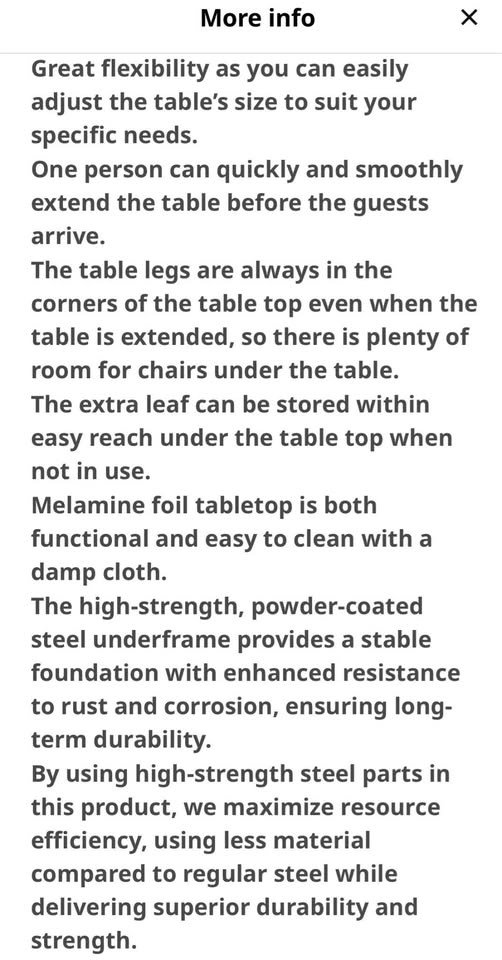 More info ×

Great flexibility as you can easily adjust the table's size to suit your specific needs.
One person can quickly and smoothly extend the table before the guests arrive.
The table legs are always in the corners of the table top even when the table is extended, so there is plenty of room for chairs under the table.
The extra leaf can be stored within easy reach under the table top when not in use.
Melamine foil tabletop is both functional and easy to clean with a damp cloth.
The high-strength, powder-coated steel underframe provides a stable foundation with enhanced resistance to rust and corrosion, ensuring long-term durability.
By using high-strength steel parts in this product, we maximize resource efficiency, using less material compared to regular steel while delivering superior durability and strength.